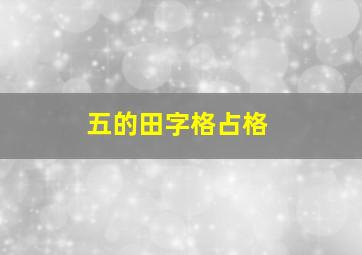 五的田字格占格